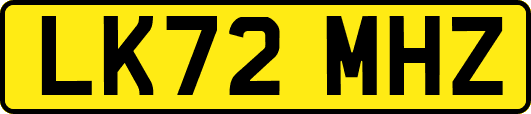 LK72 MHZ